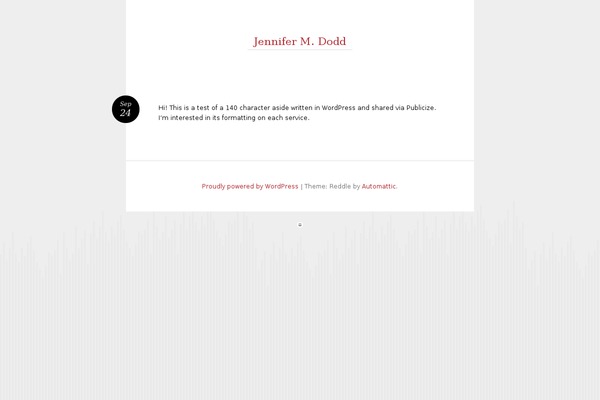 Jennifer M. Dodd

Sep
24

Hi! This is a test of a 140 character aside written in WordPress and shared via Publicize. I'm interested in its formatting on each service.

Proudly powered by WordPress | Theme: Reddle by Automattic.